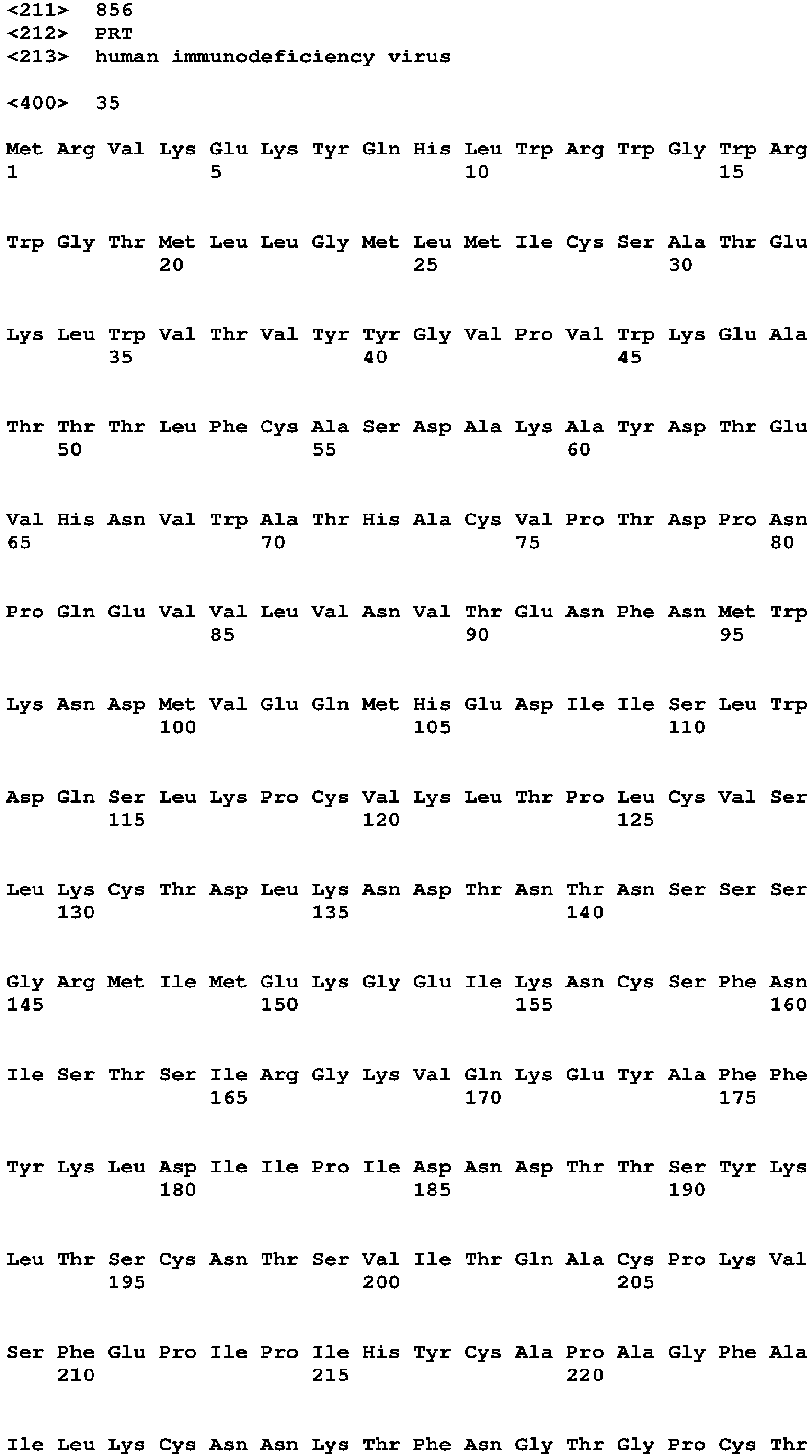 <211> 856
<212> PRT
<213> human immunodeficiency virus

<400> 35

Met Arg Val Lys Glu Lys Tyr Gln His Leu Trp Arg Trp Gly Trp Arg
1 5 10 15

Trp Gly Thr Met Leu Leu Gly Met Leu Met Ile Cys Ser Ala Thr Glu
20 25 30

Lys Leu Trp Val Thr Val Tyr Tyr Gly Val Pro Val Trp Lys Glu Ala
35 40 45

Thr Thr Thr Leu Phe Cys Ala Ser Asp Ala Lys Ala Tyr Asp Thr Glu
50 55 60

Val His Asn Val Trp Ala Thr His Ala Cys Val Pro Thr Asp Pro Asn
65 70 75 80

Pro Gln Glu Val Val Leu Val Asn Val Thr Glu Asn Phe Asn Met Trp
85 90 95

Lys Asn Asp Met Val Glu Gln Met His Glu Asp Ile Ile Ser Leu Trp
100 105 110

Asp Gln Ser Leu Lys Pro Cys Val Lys Leu Thr Pro Leu Cys Val Ser
115 120 125

Leu Lys Cys Thr Asp Leu Lys Asn Asp Thr Asn Thr Asn Ser Ser Ser
130 135 140

Gly Arg Met Ile Met Glu Lys Gly Glu Ile Lys Asn Cys Ser Phe Asn
145 150 155 160

Ile Ser Thr Ser Ile Arg Gly Lys Val Gln Lys Glu Tyr Ala Phe Phe
165 170 175

Tyr Lys Leu Asp Ile Ile Pro Ile Asp Asn Asp Thr Thr Ser Tyr Lys
180 185 190

Leu Thr Ser Cys Asn Thr Ser Val Ile Thr Gln Ala Cys Pro Lys Val
195 200 205

Ser Phe Glu Pro Ile Pro Ile His Tyr Cys Ala Pro Ala Gly Phe Ala
210 215 220

Ile Leu Lys Cys Asn Asn Lys Thr Phe Asn Gly Thr Gly Pro Cys Thr